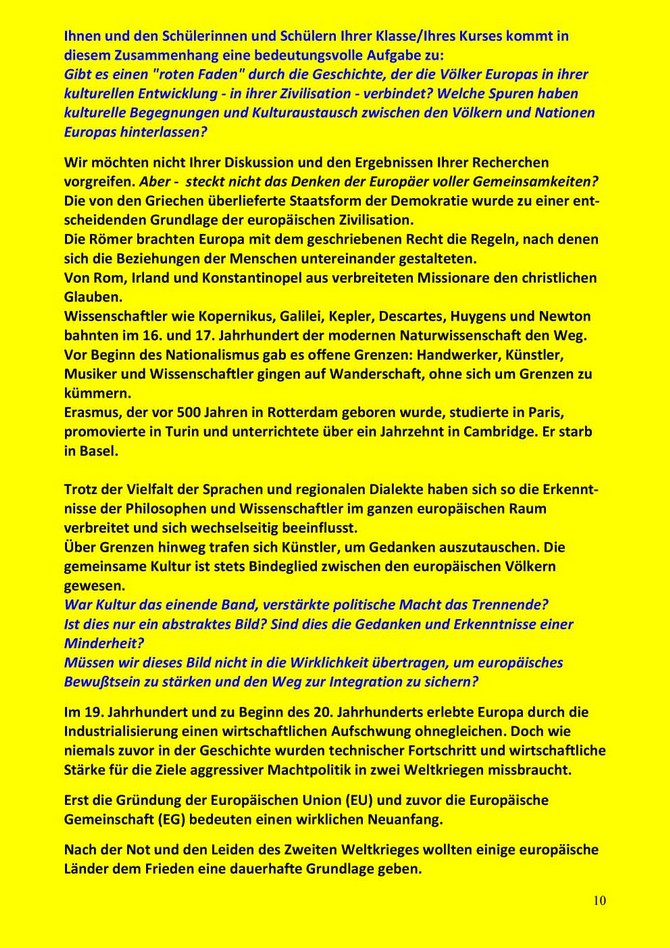 Ihnen und den Schülerinnen und Schülern Ihrer Klasse/Ihres Kurses kommt in diesem Zusammenhang eine bedeutungsvolle Aufgabe zu:
Gibt es einen "roten Faden" durch die Geschichte, der die Völker Europas in ihrer kulturellen Entwicklung - in ihrer Zivilisation - verbindet? Welche Spuren haben kulturelle Begegnungen und Kulturaustausch zwischen den Völkern und Nationen Europas hinterlassen?

Wir möchten nicht Ihrer Diskussion und den Ergebnissen Ihrer Recherchen vorgreifen. Aber - steckt nicht das Denken der Europäer voller Gemeinsamkeiten?
Die von den Griechen überlieferte Staatsform der Demokratie wurde zu einer entscheidenden Grundlage der europäischen Zivilisation.
Die Römer brachten Europa mit dem geschriebenen Recht die Regeln, nach denen sich die Beziehungen der Menschen untereinander gestalteten.
Von Rom, Irland und Konstantinopel aus verbreiteten Missionare den christlichen Glauben.
Wissenschaftler wie Kopernikus, Galilei, Kepler, Descartes, Huygens und Newton bahnten im 16. und 17. Jahrhundert der modernen Naturwissenschaft den Weg.
Vor Beginn des Nationalismus gab es offene Grenzen: Handwerker, Künstler, Musiker und Wissenschaftler gingen auf Wanderschaft, ohne sich um Grenzen zu kümmern.
Erasmus, der vor 500 Jahren in Rotterdam geboren wurde, studierte in Paris, promovierte in Turin und unterrichtete über ein Jahrzehnt in Cambridge. Er starb in Basel.

Trotz der Vielfalt der Sprachen und regionalen Dialekte haben sich so die Erkenntnisse der Philosophen und Wissenschaftler im ganzen europäischen Raum verbreitet und sich wechselseitig beeinflusst.
Über Grenzen hinweg trafen sich Künstler, um Gedanken auszutauschen. Die gemeinsame Kultur ist stets Bindeglied zwischen den europäischen Völkern gewesen.
War Kultur das einende Band, verstärkte politische Macht das Trennende?
Ist dies nur ein abstraktes Bild? Sind dies die Gedanken und Erkenntnisse einer Minderheit?
Müssen wir dieses Bild nicht in die Wirklichkeit übertragen, um europäisches Bewußtsein zu stärken und den Weg zur Integration zu sichern?

Im 19. Jahrhundert und zu Beginn des 20. Jahrhunderts erlebte Europa durch die Industrialisierung einen wirtschaftlichen Aufschwung ohnegleichen. Doch wie niemals zuvor in der Geschichte wurden technischer Fortschritt und wirtschaftliche Stärke für die Ziele aggressiver Machtpolitik in zwei Weltkriegen missbraucht.

Erst die Gründung der Europäischen Union (EU) und zuvor die Europäische Gemeinschaft (EG) bedeuten einen wirklichen Neuanfang.

Nach der Not und den Leiden des Zweiten Weltkrieges wollten einige europäische Länder dem Frieden eine dauerhafte Grundlage geben.

10